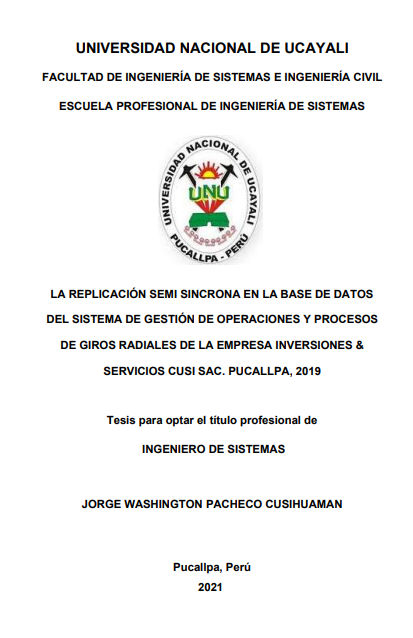 UNIVERSIDAD NACIONAL DE UCAYALI

FACULTAD DE INGENIERÍA DE SISTEMAS E INGENIERÍA CIVIL

ESCUELA PROFESIONAL DE INGENIERÍA DE SISTEMAS

UNIVERSIDAD NACIONAL DE UCAYALI
UNU
PUCALLPA - PERÚ

LA REPLICACIÓN SEMI SINCRONA EN LA BASE DE DATOS DEL SISTEMA DE GESTIÓN DE OPERACIONES Y PROCESOS DE GIROS RADIALES DE LA EMPRESA INVERSIONES & SERVICIOS CUSI SAC. PUCALLPA, 2019

Tesis para optar el título profesional de

INGENIERO DE SISTEMAS

JORGE WASHINGTON PACHECO CUSIHUAMAN

Pucallpa, Perú
2021